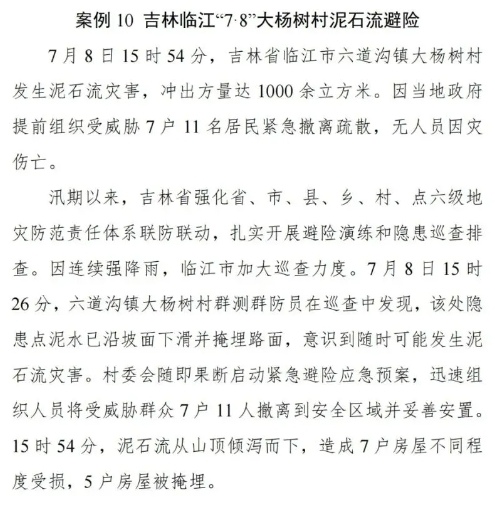 案例 10 吉林临江“7·8”大杨树村泥石流避险

7 月 8 日 15 时 54 分，吉林省临江市六道沟镇大杨树村发生泥石流灾害，冲出方量达 1000 余立方米。因当地政府提前组织受威胁 7 户 11 名居民紧急撤离疏散，无人员因灾伤亡。

汛期以来，吉林省强化省、市、县、乡、村、点六级地灾防范责任体系联防联动，扎实开展避险演练和隐患巡查排查。因连续强降雨，临江市加大巡查力度。7 月 8 日 15 时 26 分，六道沟镇大杨树村群测群防员在巡查中发现，该处隐患点泥水已沿坡面下滑并掩埋路面，意识到随时可能发生泥石流灾害。村委会随即果断启动紧急避险应急预案，迅速组织人员将受威胁群众 7 户 11 人撤离到安全区域并妥善安置。15 时 54 分，泥石流从山顶倾泻而下，造成 7 户房屋不同程度受损，5 户房屋被掩埋。